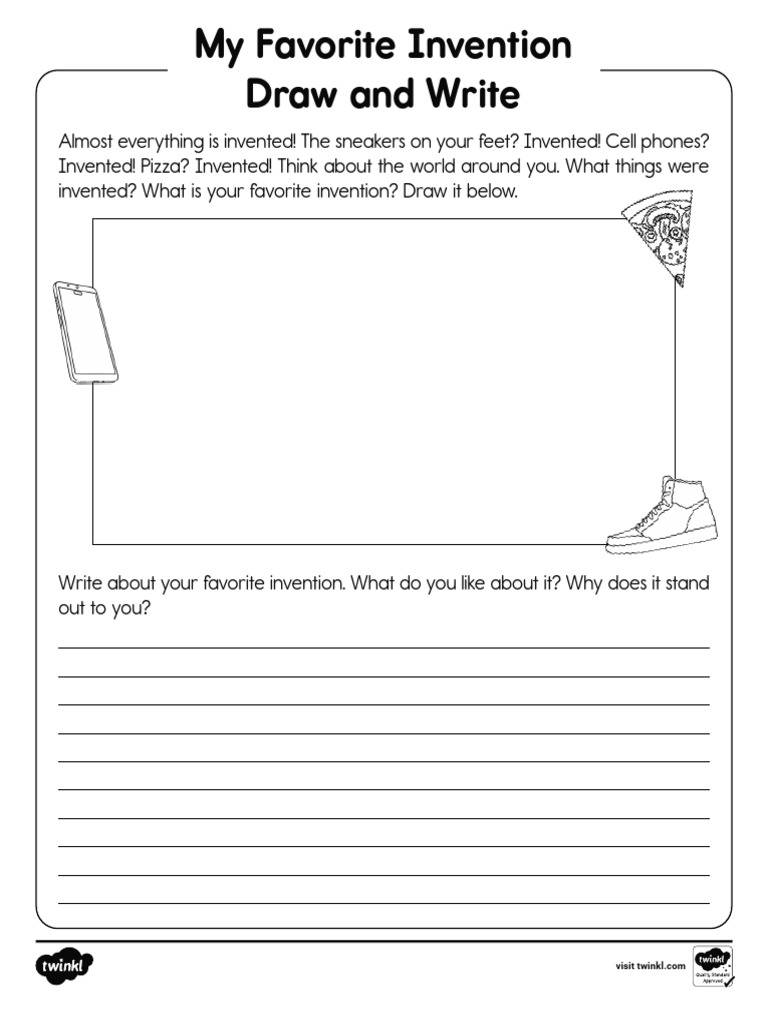 My Favorite Invention
Draw and Write

Almost everything is invented! The sneakers on your feet? Invented! Cell phones? Invented! Pizza? Invented! Think about the world around you. What things were invented? What is your favorite invention? Draw it below.

Write about your favorite invention. What do you like about it? Why does it stand out to you?

____
____
____
____
____
____
____
____
____
____

twinkl

visit twinkl.com

twinkl
Quality Standard Approved